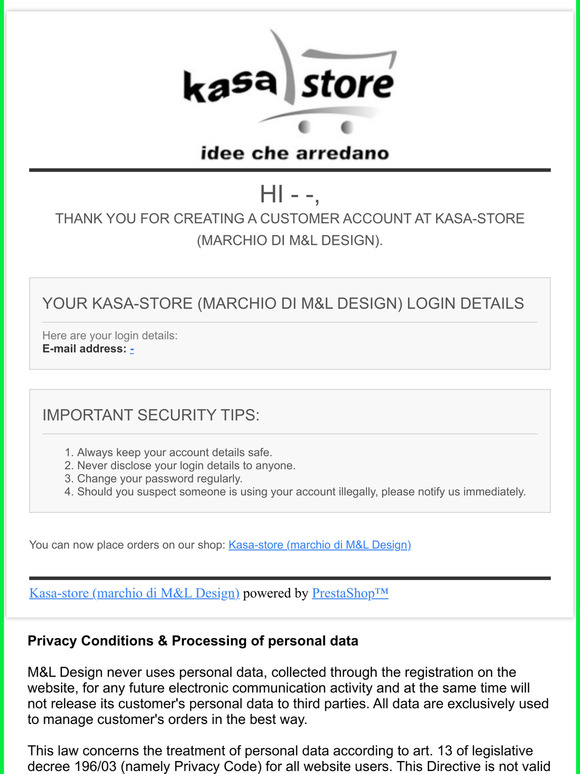 kasa store

idee che arredano

HI - -,
THANK YOU FOR CREATING A CUSTOMER ACCOUNT AT KASA-STORE (MARCHIO DI M&L DESIGN).

YOUR KASA-STORE (MARCHIO DI M&L DESIGN) LOGIN DETAILS

Here are your login details:
E-mail address: -

IMPORTANT SECURITY TIPS:

1. Always keep your account details safe.
2. Never disclose your login details to anyone.
3. Change your password regularly.
4. Should you suspect someone is using your account illegally, please notify us immediately.

You can now place orders on our shop: Kasa-store (marchio di M&L Design)

Kasa-store (marchio di M&L Design) powered by PrestaShop™

Privacy Conditions & Processing of personal data

M&L Design never uses personal data, collected through the registration on the website, for any future electronic communication activity and at the same time will not release its customer's personal data to third parties. All data are exclusively used to manage customer's orders in the best way.

This law concerns the treatment of personal data according to art. 13 of legislative decree 196/03 (namely Privacy Code) for all website users. This Directive is not valid